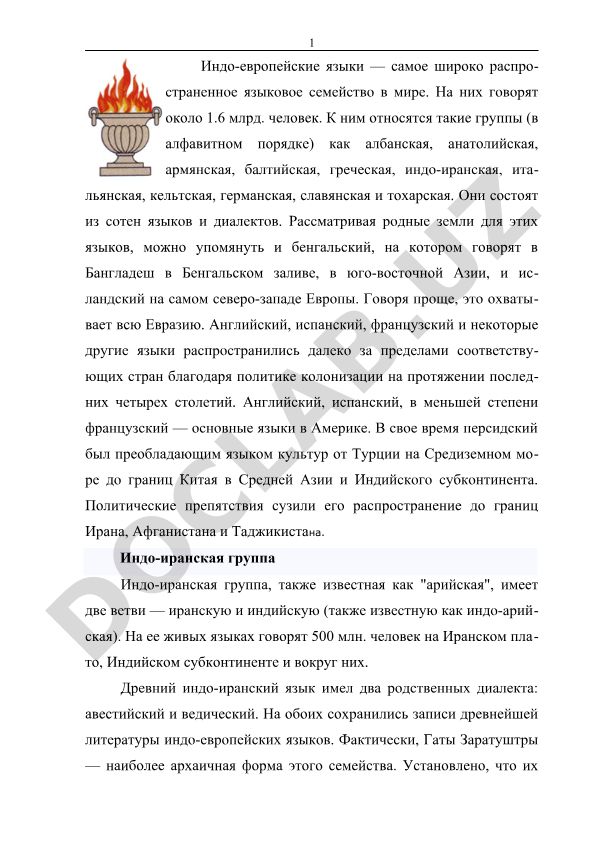 1

Индо-европейские языки — самое широко распространенное языковое семейство в мире. На них говорят около 1.6 млрд. человек. К ним относятся такие группы (в алфавитном порядке) как албанская, анатолийская, армянская, балтийская, греческая, индо-иранская, итальянская, кельтская, германская, славянская и тохарская. Они состоят из сотен языков и диалектов. Рассматривая родные земли для этих языков, можно упомянуть и бенгальский, на котором говорят в Бангладеш в Бенгальском заливе, в юго-восточной Азии, и исландский на самом северо-западе Европы. Говоря проще, это охватывает всю Евразию. Английский, испанский, французский и некоторые другие языки распространились далеко за пределами соответствующих стран благодаря политике колонизации на протяжении последних четырех столетий. Английский, испанский, в меньшей степени французский — основные языки в Америке. В свое время персидский был преобладающим языком культур от Турции на Средиземном море до границ Китая в Средней Азии и Индийского субконтинента. Политические препятствия сузили его распространение до границ Ирана, Афганистана и Таджикистана.

Индо-иранская группа

Индо-иранская группа, также известная как "арийская", имеет две ветви — иранскую и индийскую (также известную как индо-арийская). На ее живых языках говорят 500 млн. человек на Иранском плато, Индийском субконтиненте и вокруг них.

Древний индо-иранский язык имел два родственных диалекта: авестийский и ведический. На обоих сохранились записи древнейшей литературы индо-европейских языков. Фактически, Гаты Заратуштры — наиболее архаичная форма этого семейства. Установлено, что их

DOCLAB.UZ